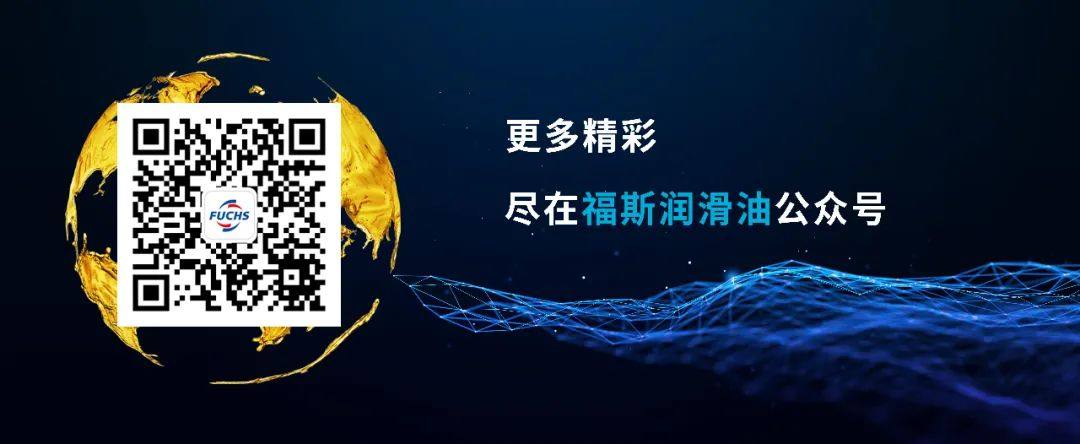 FUCHS

更多精彩

尽在福斯润滑油公众号